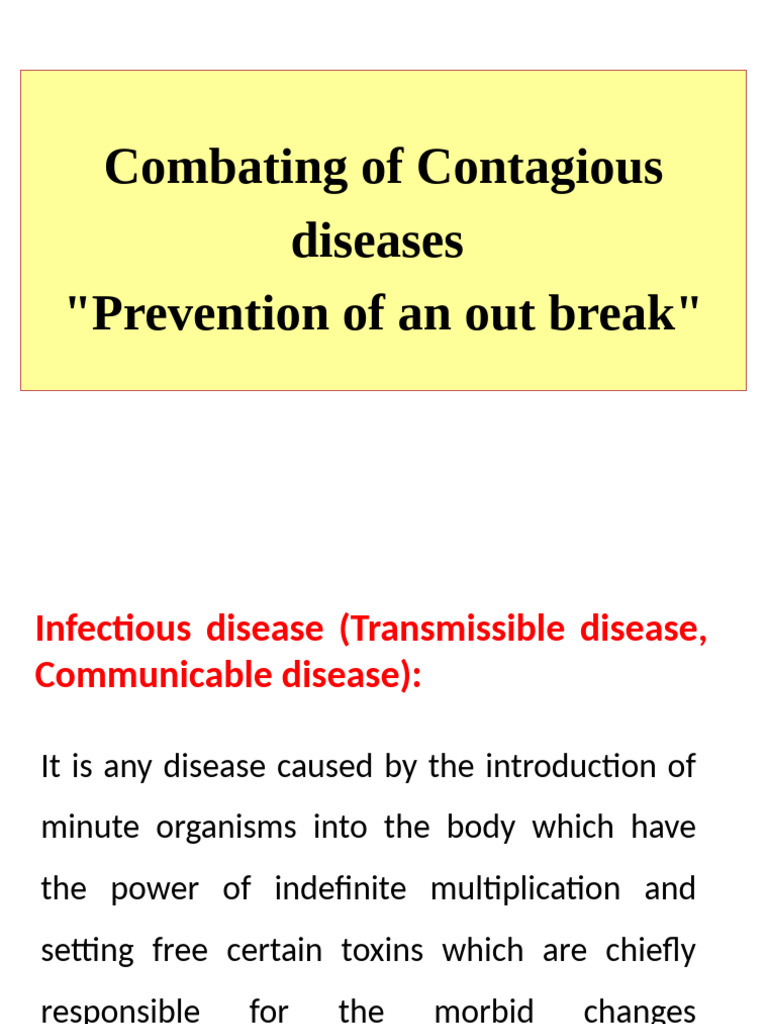 Combating of Contagious diseases
"Prevention of an out break"

Infectious disease (Transmissible disease, Communicable disease):

It is any disease caused by the introduction of minute organisms into the body which have the power of indefinite multiplication and setting free certain toxins which are chiefly responsible for the morbid changes